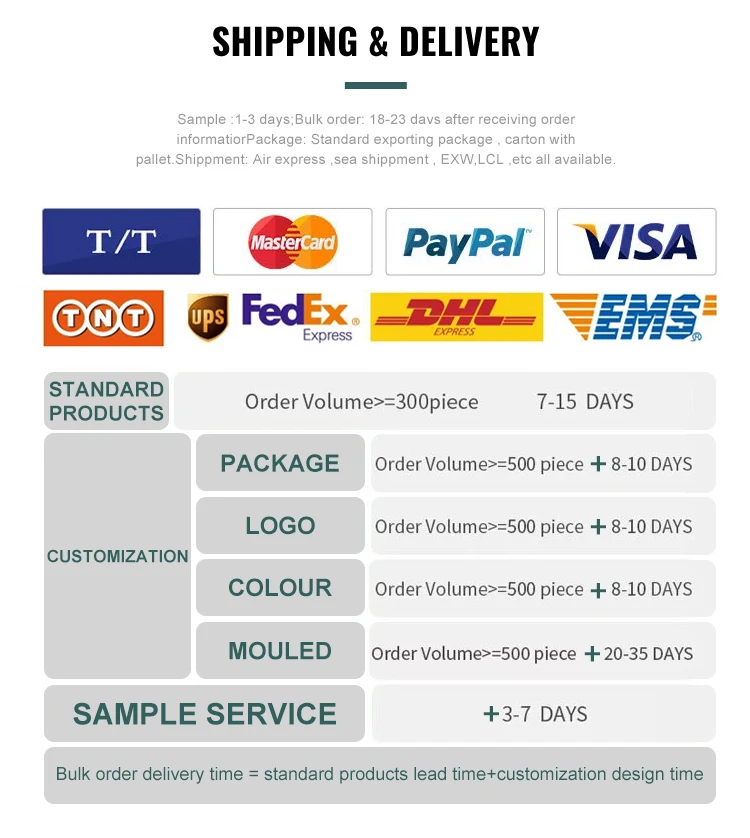 SHIPPING & DELIVERY

Sample :1-3 days;Bulk order: 18-23 davs after receiving order informatiorPackage: Standard exporting package , carton with pallet.Shippment: Air express ,sea shippment , EXW,LCL ,etc all available.

T/T

MasterCard

PayPal

VISA

TNT

ups

FedEx Express

DHL EXPRESS

EMS

STANDARD PRODUCTS

Order Volume>=300piece 7-15 DAYS

CUSTOMIZATION

PACKAGE

Order Volume>=500 piece + 8-10 DAYS

LOGO

Order Volume>=500 piece + 8-10 DAYS

COLOUR

Order Volume>=500 piece + 8-10 DAYS

MOULED

Order Volume>=500 piece + 20-35 DAYS

SAMPLE SERVICE

+3-7 DAYS

Bulk order delivery time = standard products lead time+customization design time